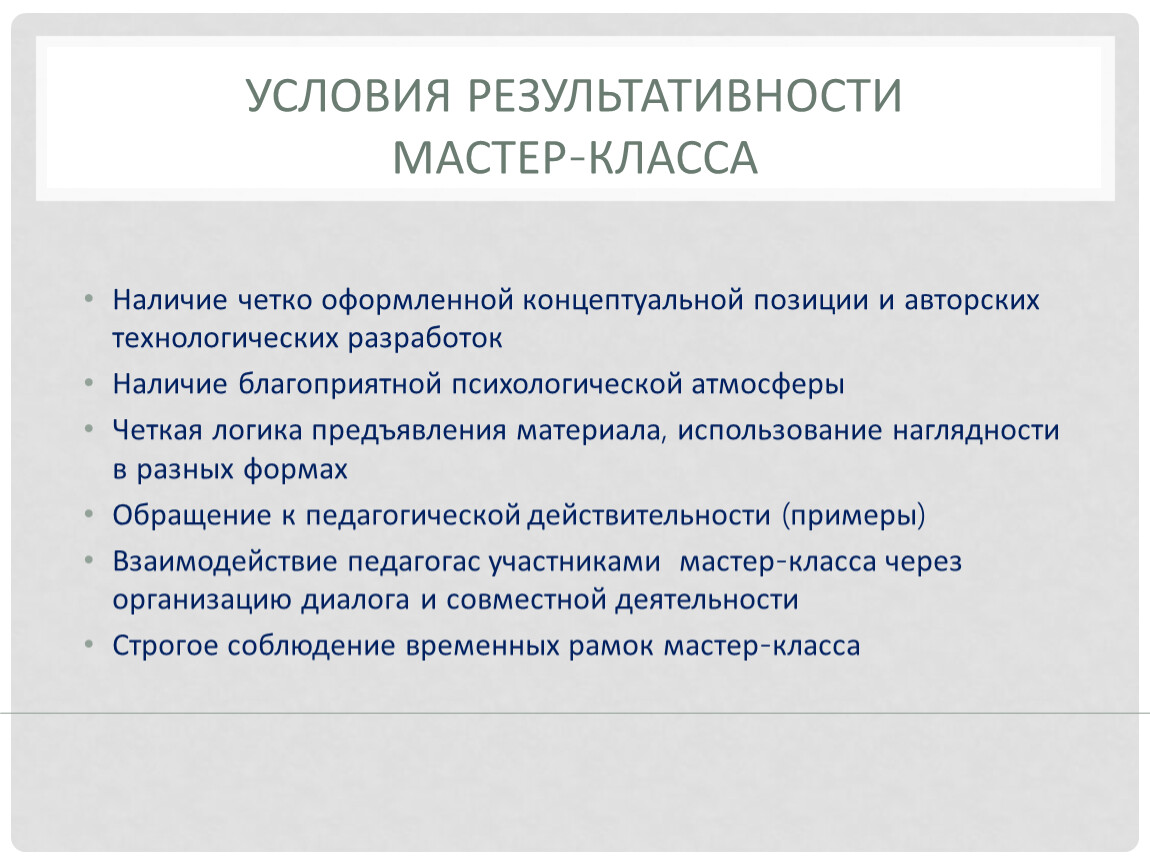 УСЛОВИЯ РЕЗУЛЬТАТИВНОСТИ МАСТЕР-КЛАССА

• Наличие четко оформленной концептуальной позиции и авторских технологических разработок
• Наличие благоприятной психологической атмосферы
• Четкая логика предъявления материала, использование наглядности в разных формах
• Обращение к педагогической действительности (примеры)
• Взаимодействие педагогас участниками мастер-класса через организацию диалога и совместной деятельности
• Строгое соблюдение временных рамок мастер-класса